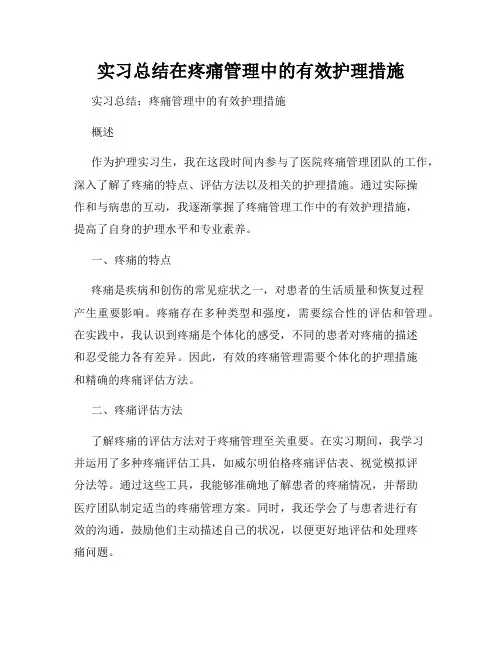 实习总结在疼痛管理中的有效护理措施

实习总结：疼痛管理中的有效护理措施

概述

作为护理实习生，我在这段时间内参与了医院疼痛管理团队的工作，深入了解了疼痛的特点、评估方法以及相关的护理措施。通过实际操作和与病患的互动，我逐渐掌握了疼痛管理工作中的有效护理措施，提高了自身的护理水平和专业素养。

一、疼痛的特点

疼痛是疾病和创伤的常见症状之一，对患者的生活质量和恢复过程产生重要影响。疼痛存在多种类型和强度，需要综合性的评估和管理。在实践中，我认识到疼痛是个体化的感受，不同的患者对疼痛的描述和忍受能力各有差异。因此，有效的疼痛管理需要个体化的护理措施和精确的疼痛评估方法。

二、疼痛评估方法

了解疼痛的评估方法对于疼痛管理至关重要。在实习期间，我学习并运用了多种疼痛评估工具，如威尔明伯格疼痛评估表、视觉模拟评分法等。通过这些工具，我能够准确地了解患者的疼痛情况，并帮助医疗团队制定适当的疼痛管理方案。同时，我还学会了与患者进行有效的沟通，鼓励他们主动描述自己的状况，以便更好地评估和处理疼痛问题。